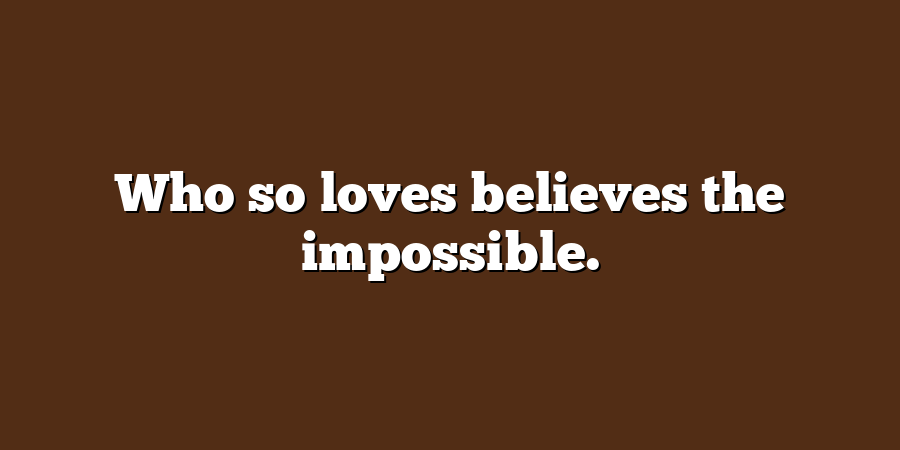 Who so loves believes the impossible.